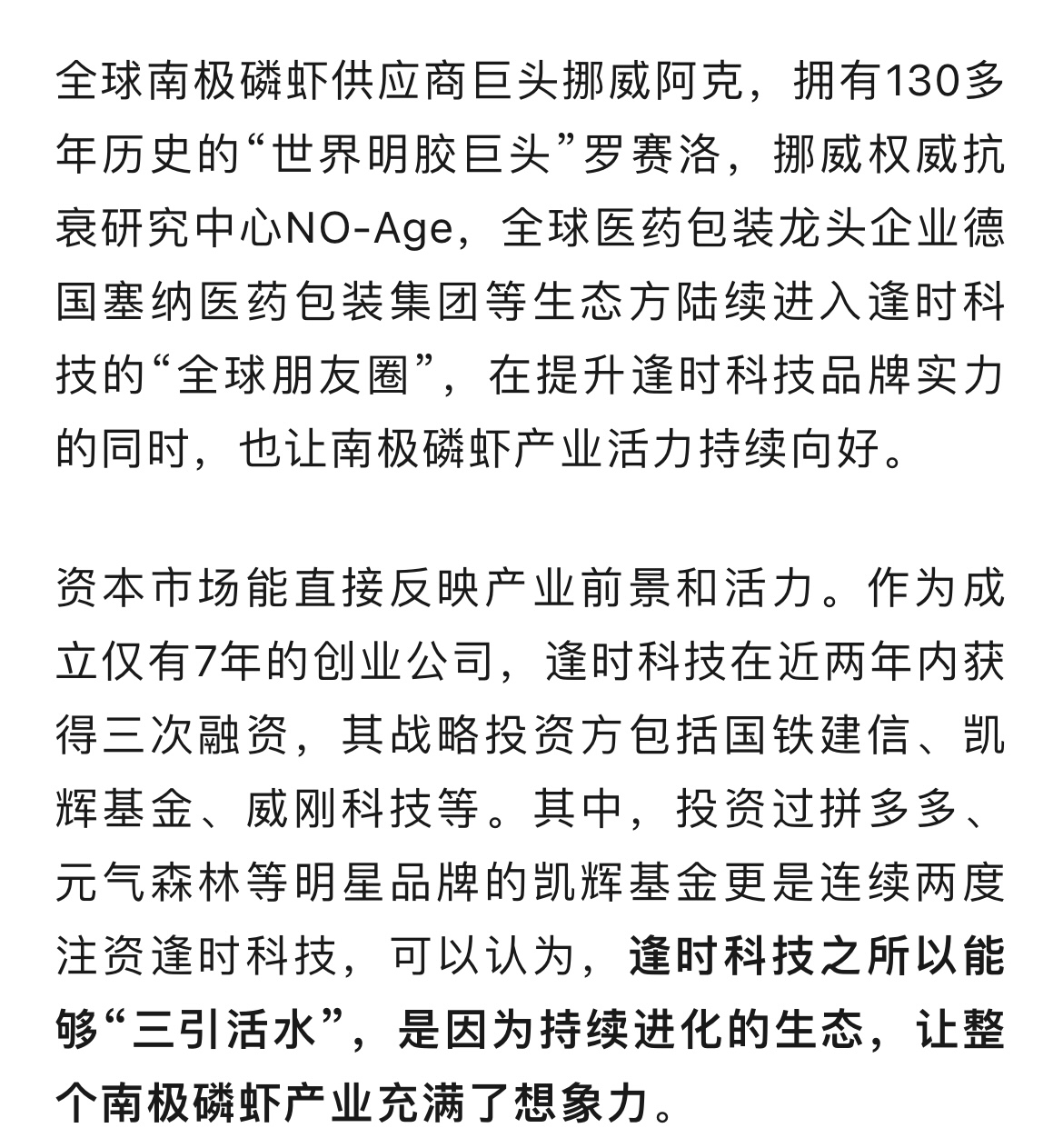 全球南极磷虾供应商巨头挪威阿克，拥有130多年历史的“世界明胶巨头”罗赛洛，挪威权威抗衰研究中心NO-Age，全球医药包装龙头企业德国塞纳医药包装集团等生态方陆续进入逢时科技的“全球朋友圈”，在提升逢时科技品牌实力的同时，也让南极磷虾产业活力持续向好。

资本市场能直接反映产业前景和活力。作为成立仅有7年的创业公司，逢时科技在近两年内获得三次融资，其战略投资方包括国铁建信、凯辉基金、威刚科技等。其中，投资过拼多多、元气森林等明星品牌的凯辉基金更是连续两度注资逢时科技，可以认为，逢时科技之所以能够“三引活水”，是因为持续进化的生态，让整个南极磷虾产业充满了想象力。